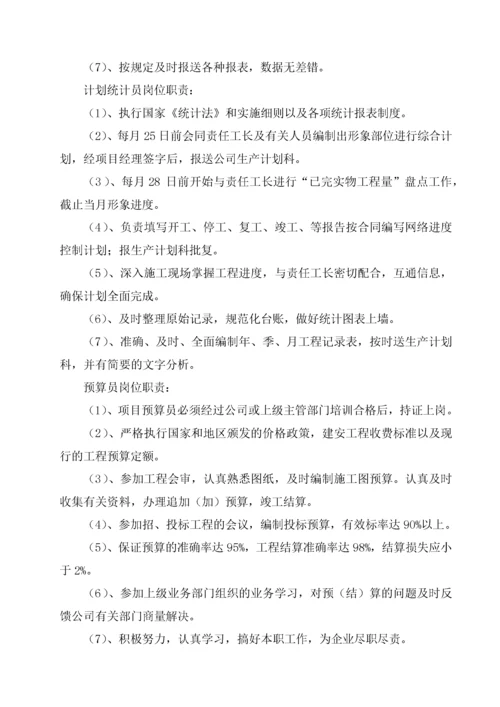 （7）、按规定及时报送各种报表，数据无差错。

计划统计员岗位职责：

（1）、执行国家《统计法》和实施细则以及各项统计报表制度。

（2）、每月 25 日前会同责任工长及有关人员编制出形象部位进行综合计划，经项目经理签字后，报送公司生产计划科。

（3）、每月 28 日前开始与责任工长进行“已完实物工程量”盘点工作，截止当月形象进度。

（4）、负责填写开工、停工、复工、竣工、等报告按合同编写网络进度控制计划；报生产计划科批复。

（5）、深入施工现场掌握工程进度，与责任工长密切配合，互通信息，确保计划全面完成。

（6）、及时整理原始记录，规范化台账，做好统计图表上墙。

（7）、准确、及时、全面编制年、季、月工程记录表，按时送生产计划科，并有简要的文字分析。

预算员岗位职责：

（1）、项目预算员必须经过公司或上级主管部门培训合格后，持证上岗。

（2）、严格执行国家和地区颁发的价格政策，建安工程收费标准以及现行的工程预算定额。

（3）、参加工程会审，认真熟悉图纸，及时编制施工图预算。认真及时收集有关资料，办理追加（加）预算，竣工结算。

（4）、参加招、投标工程的会议，编制投标预算，有效标率达 90%以上。

（5）、保证预算的准确率达 95%，工程结算准确率达 98%，结算损失应小于 2%。

（6）、参加上级业务部门组织的业务学习，对预（结）算的问题及时反馈公司有关部门商量解决。

（7）、积极努力，认真学习，搞好本职工作，为企业尽职尽责。